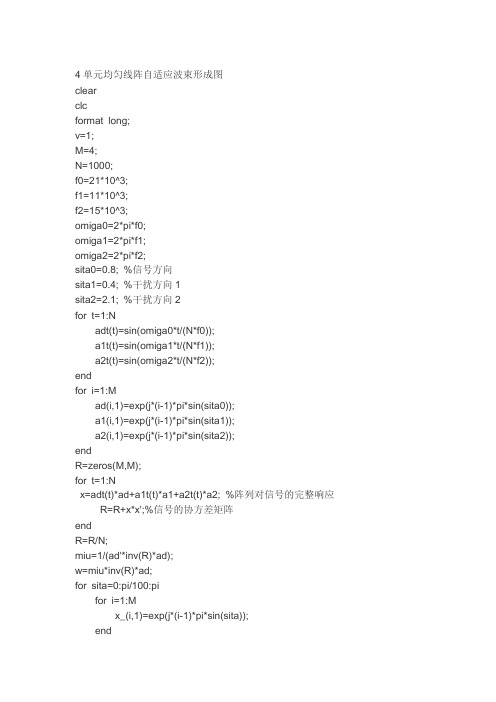 4 单元均匀线阵自适应波束形成图
clear
clc
format long;
v=1;
M=4;
N=1000;
f0=21*10^3;
f1=11*10^3;
f2=15*10^3;
omiga0=2*pi*f0;
omiga1=2*pi*f1;
omiga2=2*pi*f2;
sita0=0.8; %信号方向
sita1=0.4; %干扰方向 1
sita2=2.1; %干扰方向 2
for t=1:N
adt(t)=sin(omiga0*t/(N*f0));
a1t(t)=sin(omiga1*t/(N*f1));
a2t(t)=sin(omiga2*t/(N*f2));
end
for i=1:M
ad(i,1)=exp(j*(i-1)*pi*sin(sita0));
a1(i,1)=exp(j*(i-1)*pi*sin(sita1));
a2(i,1)=exp(j*(i-1)*pi*sin(sita2));
end
R=zeros(M,M);
for t=1:N
x=adt(t)*ad+a1t(t)*a1+a2t(t)*a2; %阵列对信号的完整响应
R=R+x*x';%信号的协方差矩阵
end
R=R/N;
miu=1/(ad'*inv(R)*ad);
w=miu*inv(R)*ad;
for sita=0:pi/100:pi
for i=1:M
x_(i,1)=exp(j*(i-1)*pi*sin(sita));
end